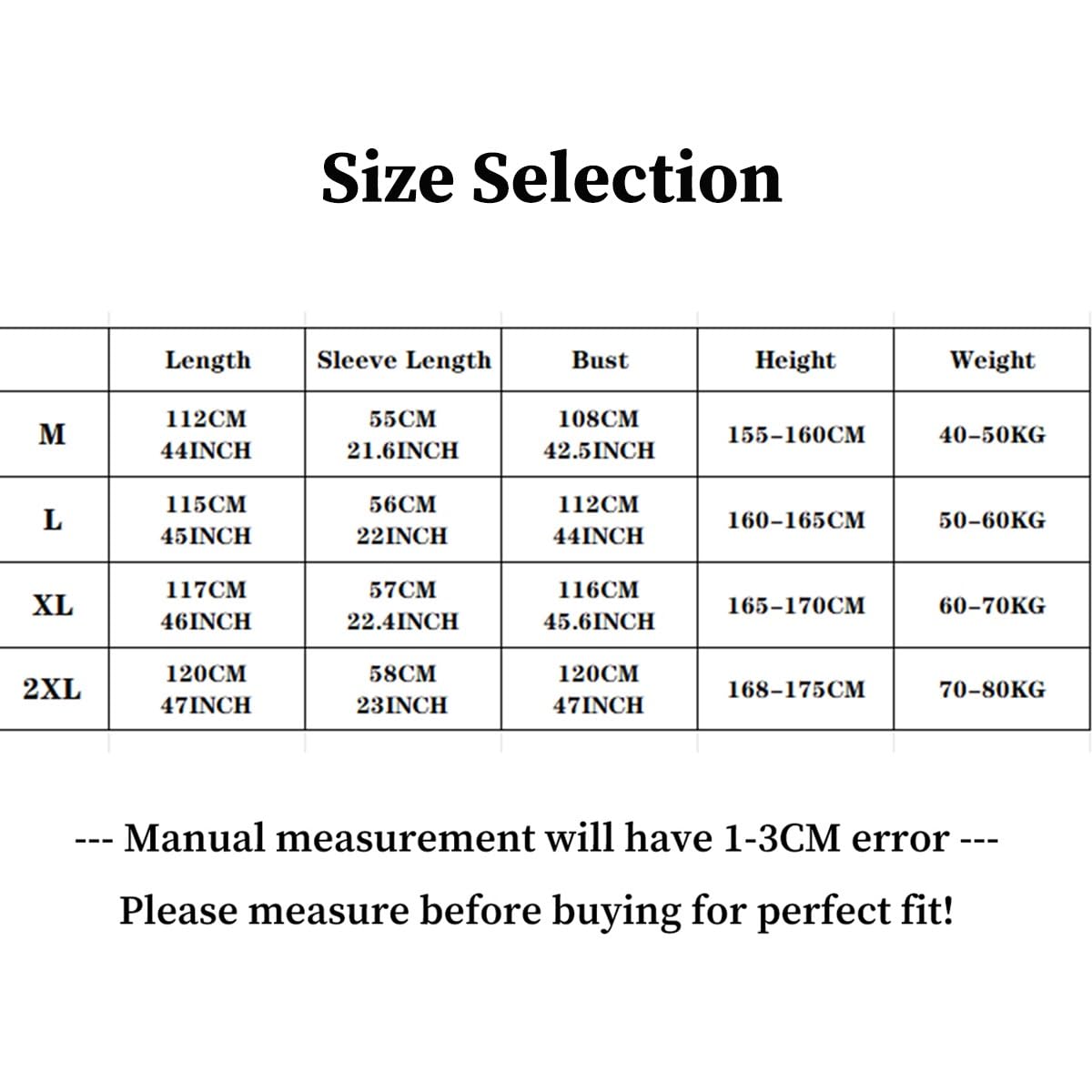 Size Selection

| | Length | Sleeve Length | Bust | Height | Weight |
|---|---|---|---|---|---|
| M | 112CM 44INCH | 55CM 21.6INCH | 108CM 42.5INCH | 155-160CM | 40-50KG |
| L | 115CM 45INCH | 56CM 22INCH | 112CM 44INCH | 160-165CM | 50-60KG |
| XL | 117CM 46INCH | 57CM 22.4INCH | 116CM 45.6INCH | 165-170CM | 60-70KG |
| 2XL | 120CM 47INCH | 58CM 23INCH | 120CM 47INCH | 168-175CM | 70-80KG |

--- Manual measurement will have 1-3CM error ---

Please measure before buying for perfect fit!